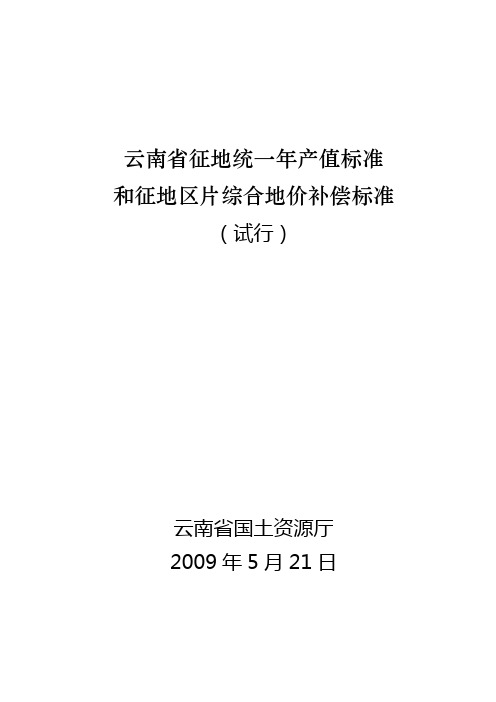 云南省征地统一年产值标准
和征地区片综合地价补偿标准
（试行）

云南省国土资源厅
2009 年 5 月 21 日